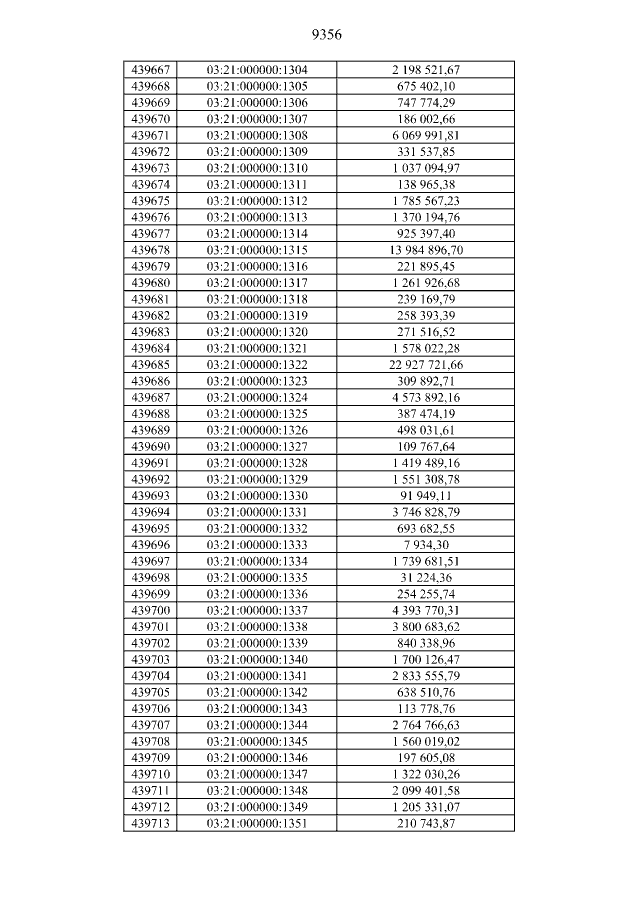 9356

| 439667 | 03:21:000000:1304 | 2 198 521,67 |
|---|---|---|
| 439668 | 03:21:000000:1305 | 675 402,10 |
| 439669 | 03:21:000000:1306 | 747 774,29 |
| 439670 | 03:21:000000:1307 | 186 002,66 |
| 439671 | 03:21:000000:1308 | 6 069 991,81 |
| 439672 | 03:21:000000:1309 | 331 537,85 |
| 439673 | 03:21:000000:1310 | 1 037 094,97 |
| 439674 | 03:21:000000:1311 | 138 965,38 |
| 439675 | 03:21:000000:1312 | 1 785 567,23 |
| 439676 | 03:21:000000:1313 | 1 370 194,76 |
| 439677 | 03:21:000000:1314 | 925 397,40 |
| 439678 | 03:21:000000:1315 | 13 984 896,70 |
| 439679 | 03:21:000000:1316 | 221 895,45 |
| 439680 | 03:21:000000:1317 | 1 261 926,68 |
| 439681 | 03:21:000000:1318 | 239 169,79 |
| 439682 | 03:21:000000:1319 | 258 393,39 |
| 439683 | 03:21:000000:1320 | 271 516,52 |
| 439684 | 03:21:000000:1321 | 1 578 022,28 |
| 439685 | 03:21:000000:1322 | 22 927 721,66 |
| 439686 | 03:21:000000:1323 | 309 892,71 |
| 439687 | 03:21:000000:1324 | 4 573 892,16 |
| 439688 | 03:21:000000:1325 | 387 474,19 |
| 439689 | 03:21:000000:1326 | 498 031,61 |
| 439690 | 03:21:000000:1327 | 109 767,64 |
| 439691 | 03:21:000000:1328 | 1 419 489,16 |
| 439692 | 03:21:000000:1329 | 1 551 308,78 |
| 439693 | 03:21:000000:1330 | 91 949,11 |
| 439694 | 03:21:000000:1331 | 3 746 828,79 |
| 439695 | 03:21:000000:1332 | 693 682,55 |
| 439696 | 03:21:000000:1333 | 7 934,30 |
| 439697 | 03:21:000000:1334 | 1 739 681,51 |
| 439698 | 03:21:000000:1335 | 31 224,36 |
| 439699 | 03:21:000000:1336 | 254 255,74 |
| 439700 | 03:21:000000:1337 | 4 393 770,31 |
| 439701 | 03:21:000000:1338 | 3 800 683,62 |
| 439702 | 03:21:000000:1339 | 840 338,96 |
| 439703 | 03:21:000000:1340 | 1 700 126,47 |
| 439704 | 03:21:000000:1341 | 2 833 555,79 |
| 439705 | 03:21:000000:1342 | 638 510,76 |
| 439706 | 03:21:000000:1343 | 113 778,76 |
| 439707 | 03:21:000000:1344 | 2 764 766,63 |
| 439708 | 03:21:000000:1345 | 1 560 019,02 |
| 439709 | 03:21:000000:1346 | 197 605,08 |
| 439710 | 03:21:000000:1347 | 1 322 030,26 |
| 439711 | 03:21:000000:1348 | 2 099 401,58 |
| 439712 | 03:21:000000:1349 | 1 205 331,07 |
| 439713 | 03:21:000000:1351 | 210 743,87 |